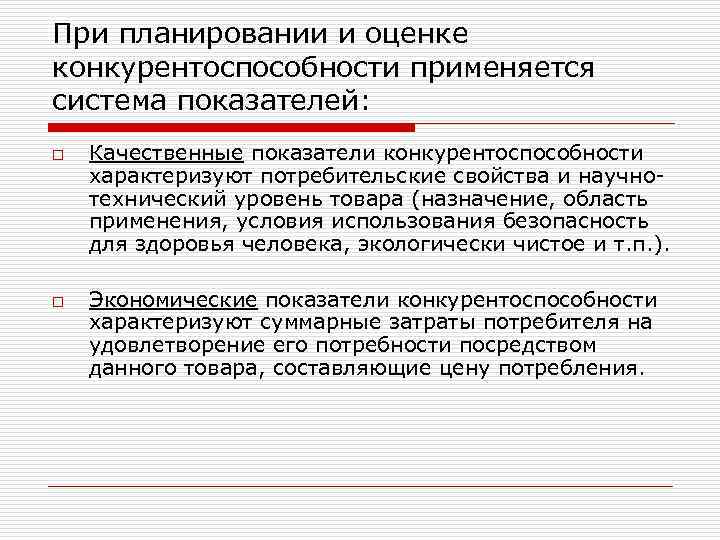 При планировании и оценке конкурентоспособности применяется система показателей:

Качественные показатели конкурентоспособности характеризуют потребительские свойства и научно-технический уровень товара (назначение, область применения, условия использования безопасность для здоровья человека, экологически чистое и т.п.).

Экономические показатели конкурентоспособности характеризуют суммарные затраты потребителя на удовлетворение его потребности посредством данного товара, составляющие цену потребления.